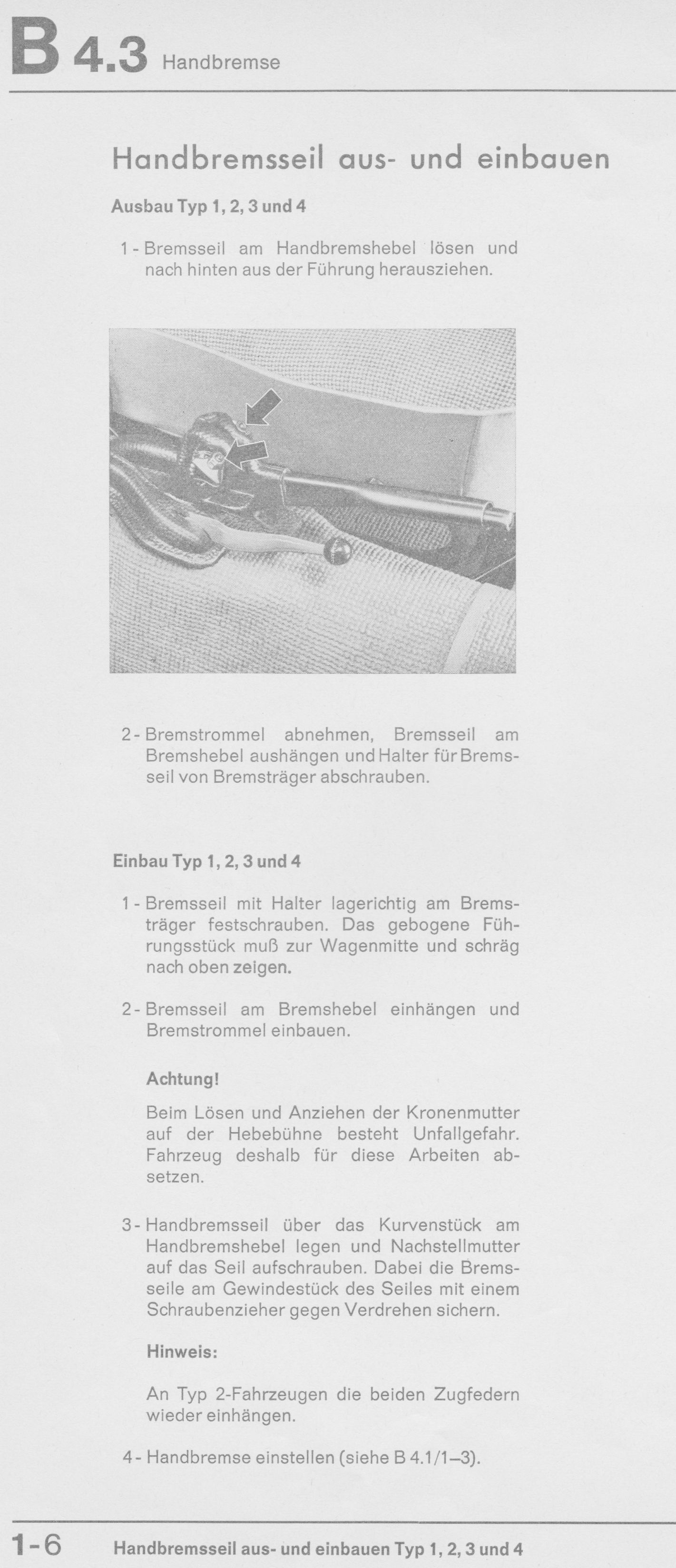 B 4.3 Handbremse

Handbremsseil aus- und einbauen

Ausbau Typ 1, 2, 3 und 4

1 - Bremsseil am Handbremshebel lösen und nach hinten aus der Führung herausziehen.

2 - Bremstrommel abnehmen, Bremsseil am Bremshebel aushängen und Halter für Bremsseil von Bremsträger abschrauben.

Einbau Typ 1, 2, 3 und 4

1 - Bremsseil mit Halter lagerichtig am Bremsträger festschrauben. Das gebogene Führungsstück muß zur Wagenmitte und schräg nach oben zeigen.

2 - Bremsseil am Bremshebel einhängen und Bremstrommel einbauen.

Achtung!

Beim Lösen und Anziehen der Kronenmutter auf der Hebebühne besteht Unfallgefahr. Fahrzeug deshalb für diese Arbeiten absetzen.

3 - Handbremsseil über das Kurvenstück am Handbremshebel legen und Nachstellmutter auf das Seil aufschrauben. Dabei die Bremsseile am Gewindestück des Seiles mit einem Schraubenzieher gegen Verdrehen sichern.

Hinweis:

An Typ 2-Fahrzeugen die beiden Zugfedern wieder einhängen.

4 - Handbremse einstellen (siehe B 4.1/1–3).

1-6 Handbremsseil aus- und einbauen Typ 1, 2, 3 und 4